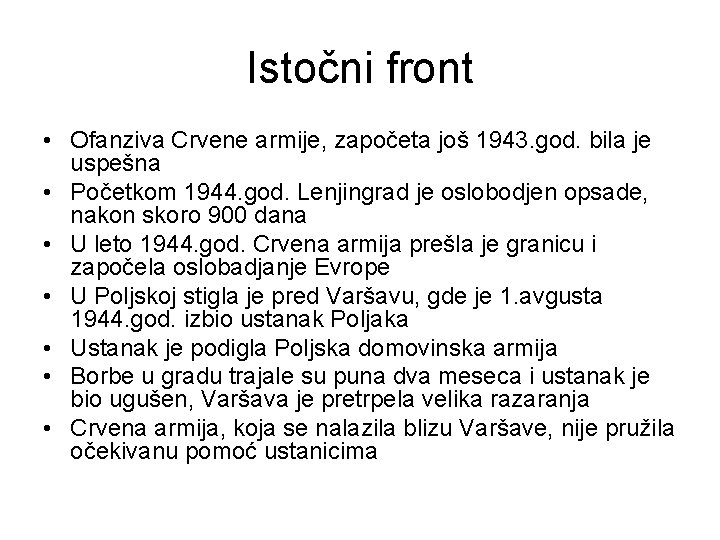 Istočni front

• Ofanziva Crvene armije, započeta još 1943.god. bila je uspešna
• Početkom 1944.god. Lenjingrad je oslobodjen opsade, nakon skoro 900 dana
• U leto 1944.god. Crvena armija prešla je granicu i započela oslobadjanje Evrope
• U Poljskoj stigla je pred Varšavu, gde je 1.avgusta 1944.god. izbio ustanak Poljaka
• Ustanak je podigla Poljska domovinska armija
• Borbe u gradu trajale su puna dva meseca i ustanak je bio ugušen, Varšava je pretrpela velika razaranja
• Crvena armija, koja se nalazila blizu Varšave, nije pružila očekivanu pomoć ustanicima